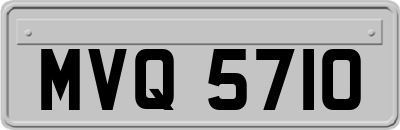 MVQ 5710